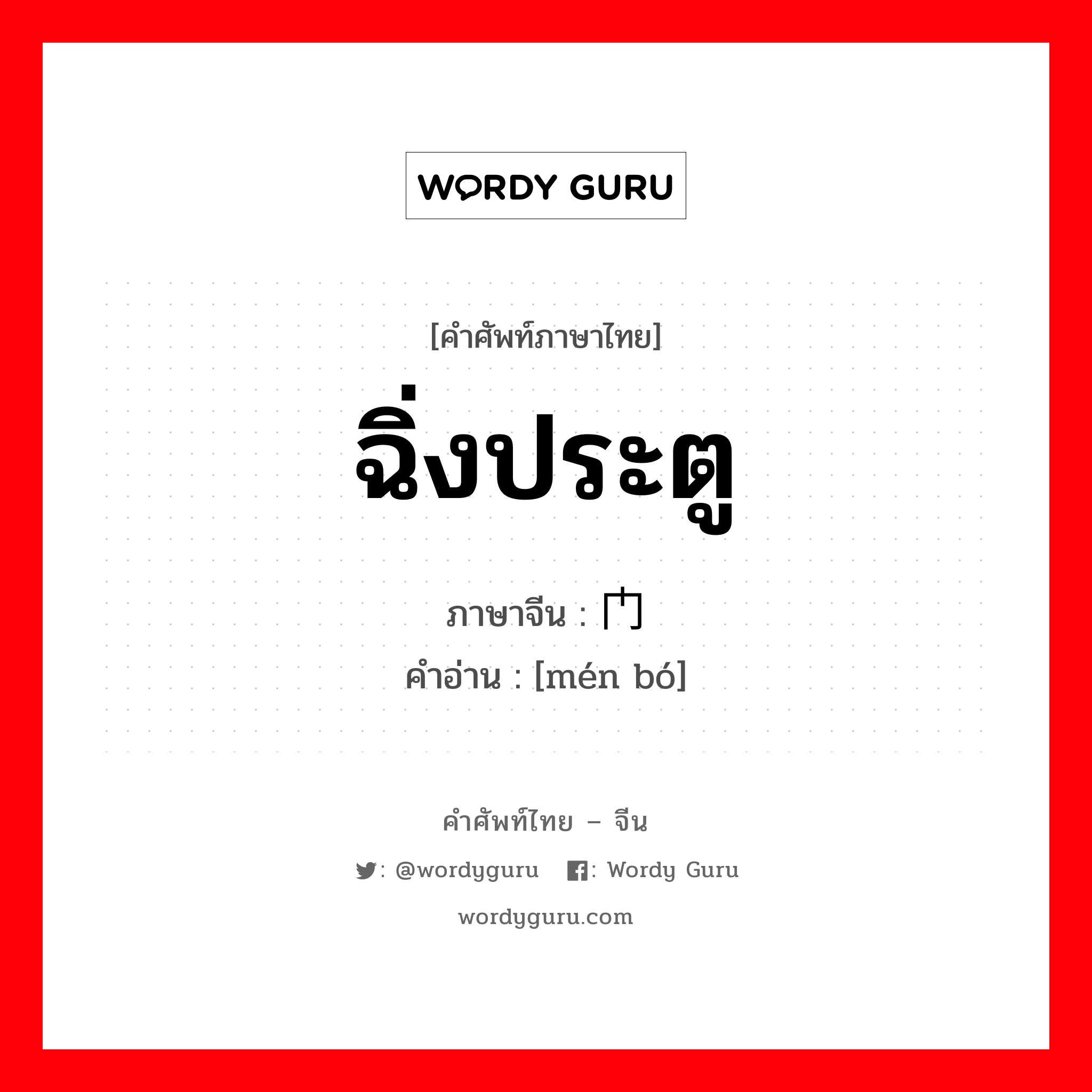 WORDY GURU

[คำศัพท์ภาษาไทย]

ฉิ่งประตู

ภาษาจีน : 门

คำอ่าน : [mén bó]

คำศัพท์ไทย – จีน

: @wordyguru : Wordy Guru

wordyguru.com